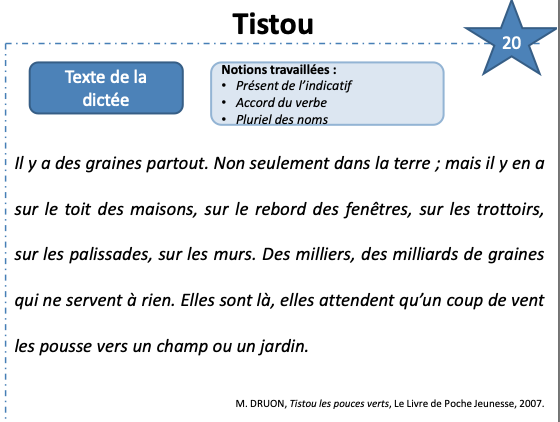 Tistou

20

Texte de la dictée

Notions travaillées :
• Présent de l'indicatif
• Accord du verbe
• Pluriel des noms

Il y a des graines partout. Non seulement dans la terre ; mais il y en a sur le toit des maisons, sur le rebord des fenêtres, sur les trottoirs, sur les palissades, sur les murs. Des milliers, des milliards de graines qui ne servent à rien. Elles sont là, elles attendent qu'un coup de vent les pousse vers un champ ou un jardin.

M. DRUON, Tistou les pouces verts, Le Livre de Poche Jeunesse, 2007.